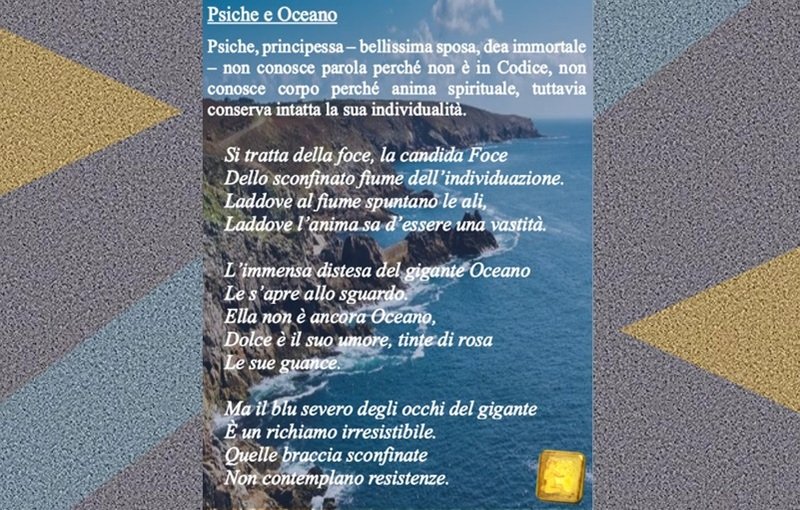 Psiche e Oceano

Psiche, principessa – bellissima sposa, dea immortale – non conosce parola perché non è in Codice, non conosce corpo perché anima spirituale, tuttavia conserva intatta la sua individualità.

Si tratta della foce, la candida Foce
Dello sconfinato fiume dell'individuazione.
Laddove al fiume spuntano le ali,
Laddove l'anima sa d'essere una vastità.

L'immensa distesa del gigante Oceano
Le s'apre allo sguardo.
Ella non è ancora Oceano,
Dolce è il suo umore, tinte di rosa
Le sue guance.

Ma il blu severo degli occhi del gigante
È un richiamo irresistibile.
Quelle braccia sconfinate
Non contemplano resistenze.